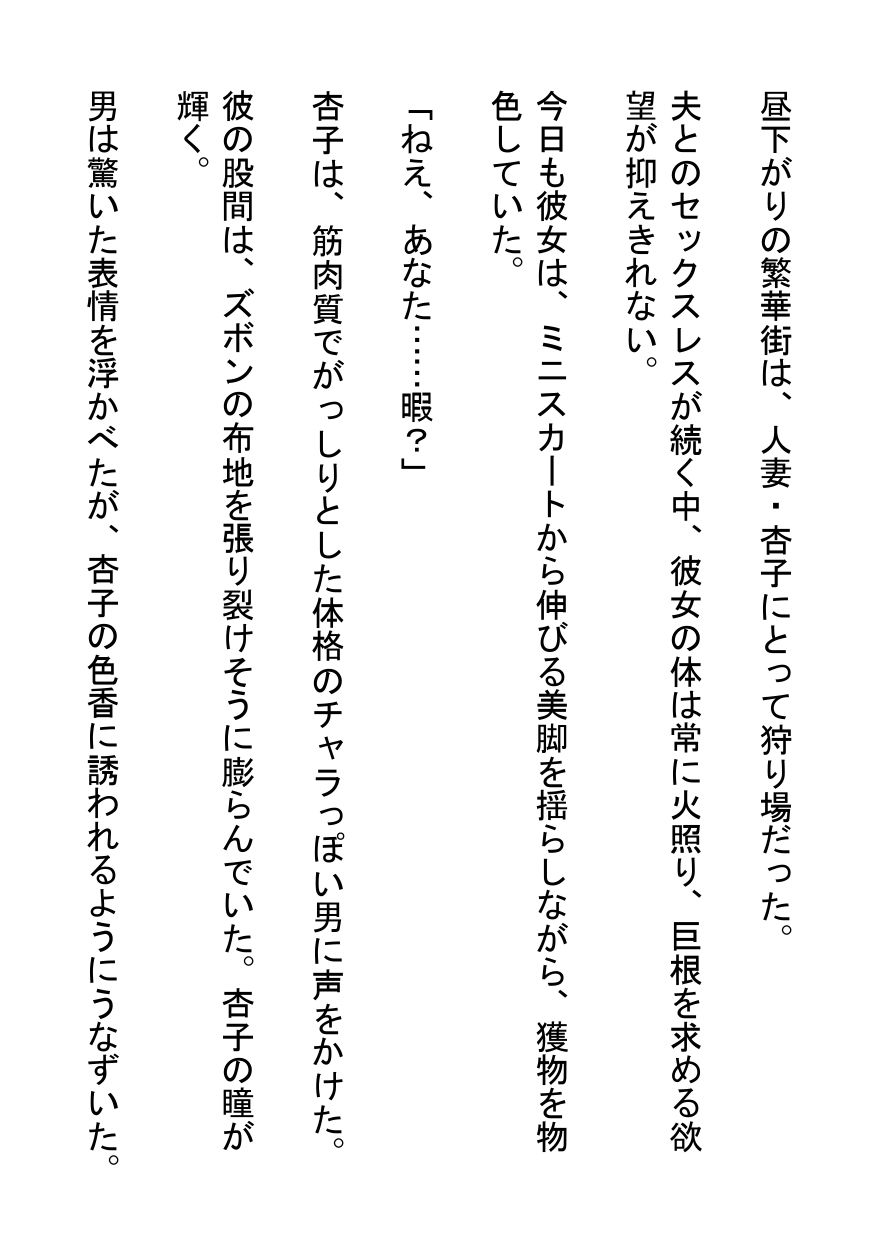 昼下がりの繁華街は、人妻・杏子にとって狩り場だった。

夫とのセックスレスが続く中、彼女の体は常に火照り、巨根を求める欲望が抑えきれない。

今日も彼女は、ミニスカートから伸びる美脚を揺らしながら、獲物を物色していた。

「ねえ、あなた……暇？」

杏子は、筋肉質でがっしりとした体格のチャラっぽい男に声をかけた。

彼の股間は、ズボンの布地を張り裂けそうに膨らんでいた。杏子の瞳が輝く。

男は驚いた表情を浮かべたが、杏子の色香に誘われるようにうなずいた。